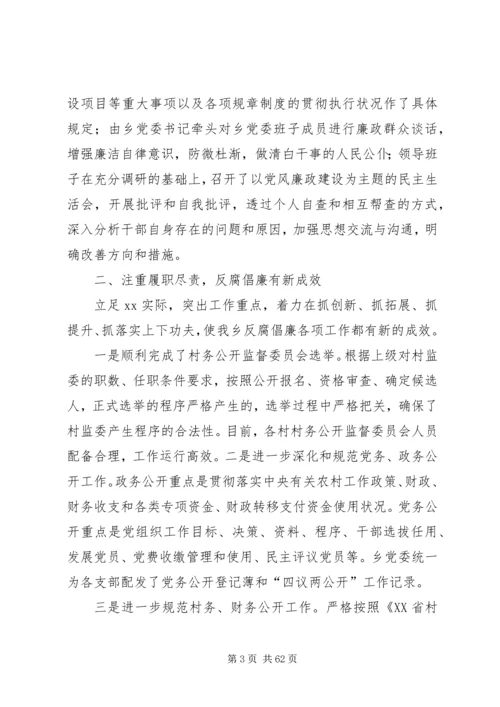 设项目等重大事项以及各项规章制度的贯彻执行状况作了具体规定；由乡党委书记牵头对乡党委班子成员进行廉政群众谈话，增强廉洁自律意识，防微杜渐，做清白干事的人民公仆；领导班子在充分调研的基础上，召开了以党风廉政建设为主题的民主生活会，开展批评和自我批评，透过个人自查和相互帮查的方式，深入分析干部自身存在的问题和原因，加强思想交流与沟通，明确改善方向和措施。

二、注重履职尽责，反腐倡廉有新成效

立足 xx 实际，突出工作重点，着力在抓创新、抓拓展、抓提升、抓落实上下功夫，使我乡反腐倡廉各项工作都有新的成效。

一是顺利完成了村务公开监督委员会选举。根据上级对村监委的职数、任职条件要求，按照公开报名、资格审查、确定候选人，正式选举的程序严格产生的，选举过程中严格把关，确保了村监委产生程序的合法性。目前，各村村务公开监督委员会人员配备合理，工作运行高效。二是进一步深化和规范党务、政务公开工作。政务公开重点是贯彻落实中央有关农村工作政策、财政、财务收支和各类专项资金、财政转移支付资金使用状况。党务公开重点是党组织工作目标、决策、资料、程序、干部选拔任用、发展党员、党费收缴管理和使用、民主评议党员等。乡党委统一为各支部配发了党务公开登记薄和“四议两公开”工作记录。

三是进一步规范村务、财务公开工作。严格按照《XX 省村

第 3 页 共 62 页